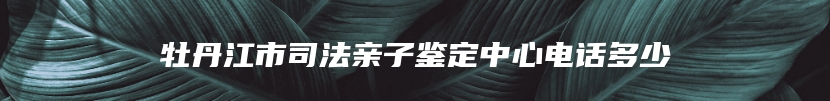 牡丹江市司法亲子鉴定中心电话多少